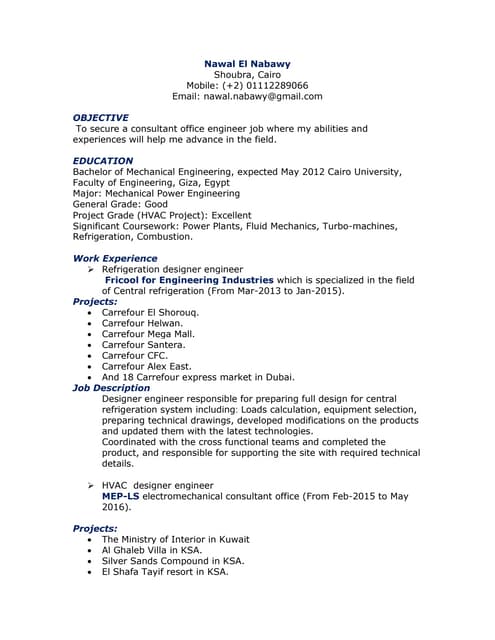 Nawal El Nabawy
Shoubra, Cairo
Mobile: (+2) 01112289066
Email: nawal.nabawy@gmail.com

OBJECTIVE
To secure a consultant office engineer job where my abilities and experiences will help me advance in the field.

EDUCATION
Bachelor of Mechanical Engineering, expected May 2012 Cairo University, Faculty of Engineering, Giza, Egypt
Major: Mechanical Power Engineering
General Grade: Good
Project Grade (HVAC Project): Excellent
Significant Coursework: Power Plants, Fluid Mechanics, Turbo-machines, Refrigeration, Combustion.

Work Experience
➢ Refrigeration designer engineer
Fricool for Engineering Industries which is specialized in the field of Central refrigeration (From Mar-2013 to Jan-2015).
Projects:
• Carrefour El Shorouq.
• Carrefour Helwan.
• Carrefour Mega Mall.
• Carrefour Santera.
• Carrefour CFC.
• Carrefour Alex East.
• And 18 Carrefour express market in Dubai.
Job Description
Designer engineer responsible for preparing full design for central refrigeration system including: Loads calculation, equipment selection, preparing technical drawings, developed modifications on the products and updated them with the latest technologies.
Coordinated with the cross functional teams and completed the product, and responsible for supporting the site with required technical details.

➢ HVAC designer engineer
MEP-LS electromechanical consultant office (From Feb-2015 to May 2016).

Projects:
• The Ministry of Interior in Kuwait
• Al Ghaleb Villa in KSA.
• Silver Sands Compound in KSA.
• El Shafa Tayif resort in KSA.